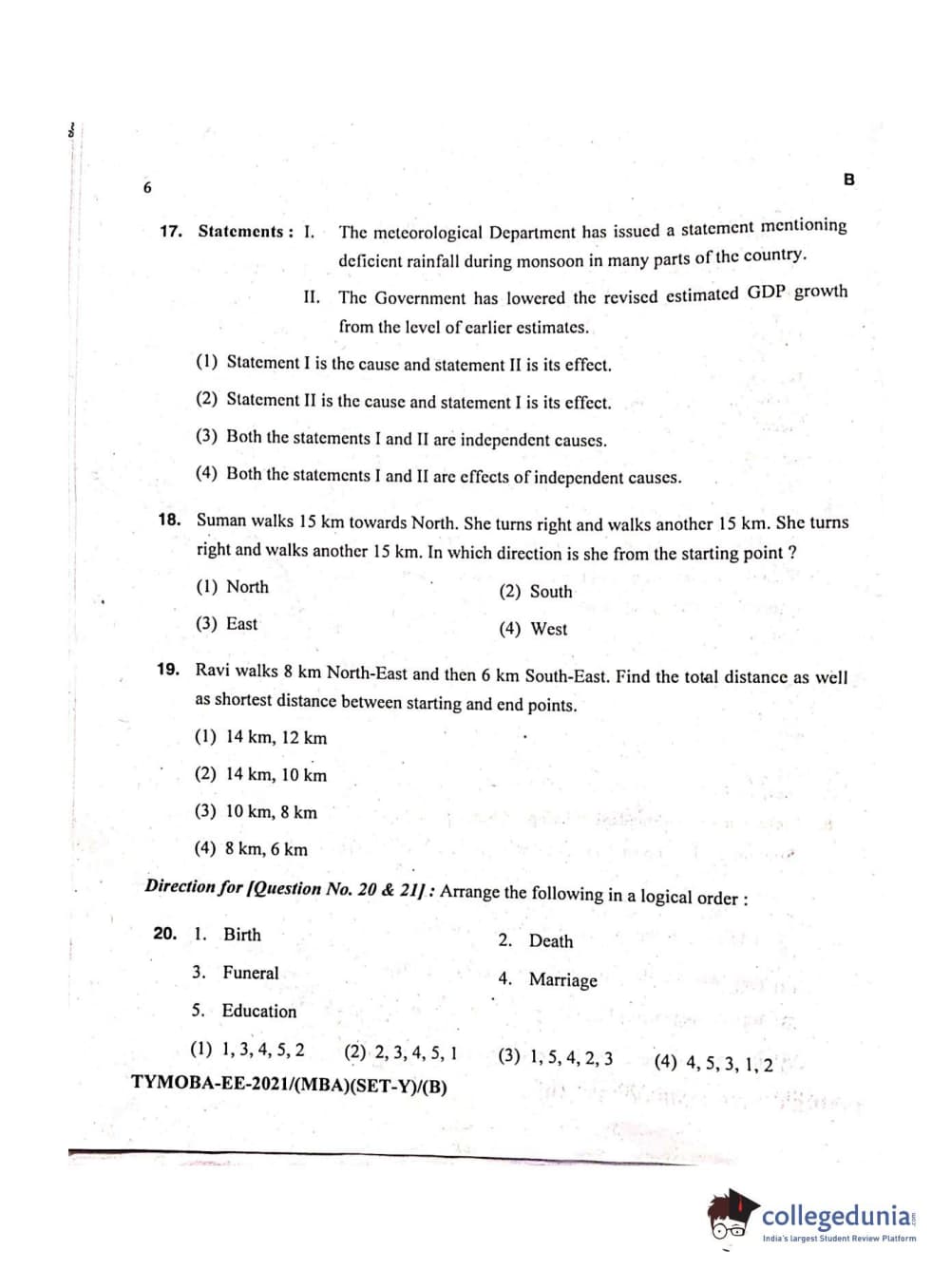 6

B

17. Statements : I. The meteorological Department has issued a statement mentioning deficient rainfall during monsoon in many parts of the country.

II. The Government has lowered the revised estimated GDP growth from the level of earlier estimates.

(1) Statement I is the cause and statement II is its effect.

(2) Statement II is the cause and statement I is its effect.

(3) Both the statements I and II are independent causes.

(4) Both the statements I and II are effects of independent causes.

18. Suman walks 15 km towards North. She turns right and walks another 15 km. She turns right and walks another 15 km. In which direction is she from the starting point ?

(1) North

(2) South

(3) East

(4) West

19. Ravi walks 8 km North-East and then 6 km South-East. Find the total distance as well as shortest distance between starting and end points.

(1) 14 km, 12 km

(2) 14 km, 10 km

(3) 10 km, 8 km

(4) 8 km, 6 km

Direction for [Question No. 20 & 21] : Arrange the following in a logical order :

20. 1. Birth

2. Death

3. Funeral

4. Marriage

5. Education

(1) 1, 3, 4, 5, 2 (2) 2, 3, 4, 5, 1 (3) 1, 5, 4, 2, 3 (4) 4, 5, 3, 1, 2

TYMOBA-EE-2021/(MBA)(SET-Y)/(B)

collegedunia
India's largest Student Review Platform